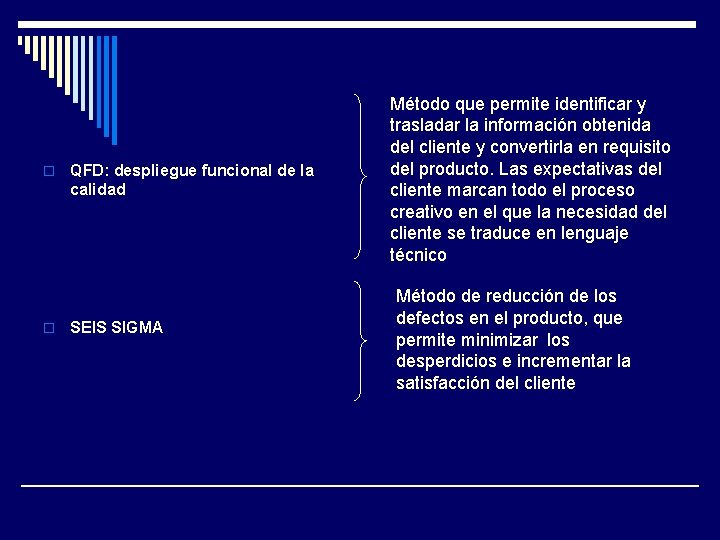 QFD: despliegue funcional de la calidad

Método que permite identificar y trasladar la información obtenida del cliente y convertirla en requisito del producto. Las expectativas del cliente marcan todo el proceso creativo en el que la necesidad del cliente se traduce en lenguaje técnico

SEIS SIGMA

Método de reducción de los defectos en el producto, que permite minimizar los desperdicios e incrementar la satisfacción del cliente